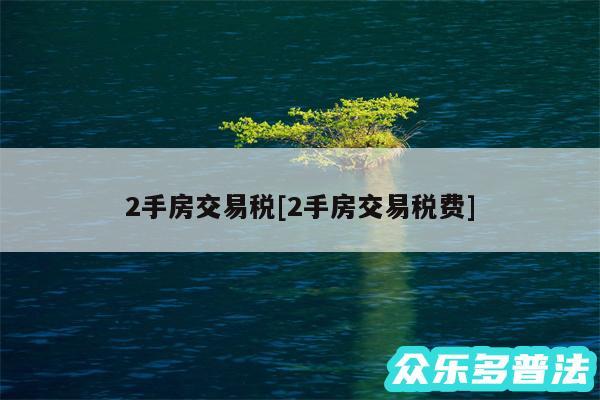 2手房交易税[2手房交易税费]

众乐多普法